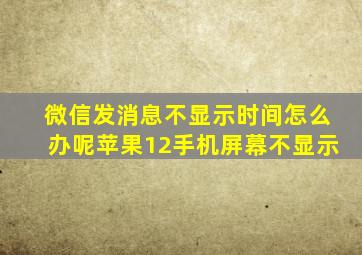 微信发消息不显示时间怎么办呢苹果12手机屏幕不显示